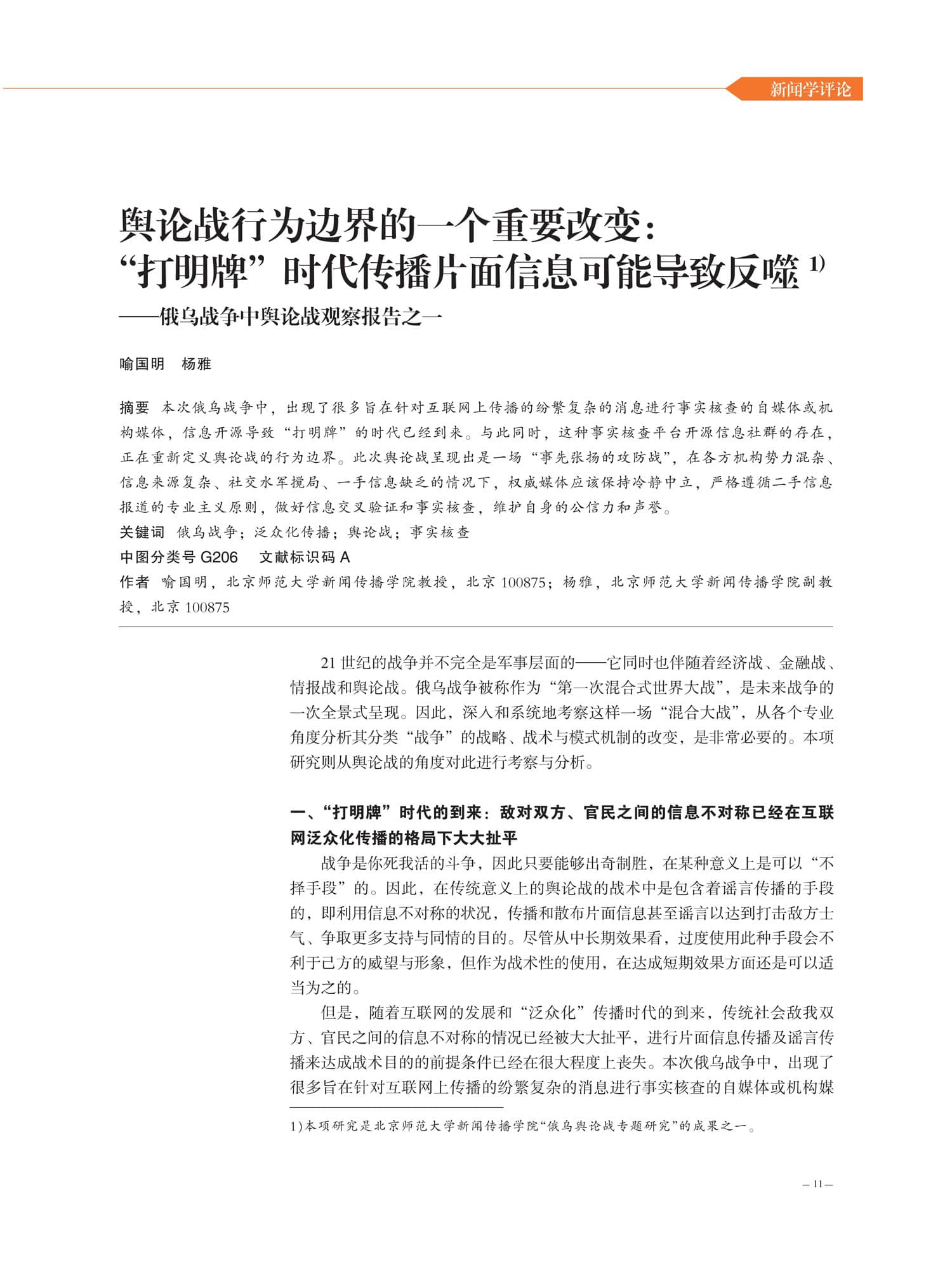 新闻学评论

舆论战行为边界的一个重要改变：“打明牌”时代传播片面信息可能导致反噬 $^{1)}$
——俄乌战争中舆论战观察报告之一

喻国明　杨雅

摘要　本次俄乌战争中，出现了很多旨在针对互联网上传播的纷繁复杂的消息进行事实核查的自媒体或机构媒体，信息开源导致“打明牌”的时代已经到来。与此同时，这种事实核查平台开源信息社群的存在，正在重新定义舆论战的行为边界。此次舆论战呈现出是一场“事先张扬的攻防战”，在各方机构势力混杂、信息来源复杂、社交水军搅局、一手信息缺乏的情况下，权威媒体应该保持冷静中立，严格遵循二手信息报道的专业主义原则，做好信息交叉验证和事实核查，维护自身的公信力和声誉。
关键词　俄乌战争；泛众化传播；舆论战；事实核查
中图分类号 G206　文献标识码 A
作者　喻国明，北京师范大学新闻传播学院教授，北京 100875；杨雅，北京师范大学新闻传播学院副教授，北京 100875

21 世纪的战争并不完全是军事层面的——它同时也伴随着经济战、金融战、情报战和舆论战。俄乌战争被称作为“第一次混合式世界大战”，是未来战争的一次全景式呈现。因此，深入和系统地考察这样一场“混合大战”，从各个专业角度分析其分类“战争”的战略、战术与模式机制的改变，是非常必要的。本项研究则从舆论战的角度对此进行考察与分析。

一、“打明牌”时代的到来：敌对双方、官民之间的信息不对称已经在互联网泛众化传播的格局下大大扯平

战争是你死我活的斗争，因此只要能够出奇制胜，在某种意义上是可以“不择手段”的。因此，在传统意义上的舆论战的战术中是包含着谣言传播的手段的，即利用信息不对称的状况，传播和散布片面信息甚至谣言以达到打击敌方士气、争取更多支持与同情的目的。尽管从中长期效果看，过度使用此种手段会不利于己方的威望与形象，但作为战术性的使用，在达成短期效果方面还是可以适当为之的。

但是，随着互联网的发展和“泛众化”传播时代的到来，传统社会敌我双方、官民之间的信息不对称的情况已经被大大扯平，进行片面信息传播及谣言传播来达成战术目的的前提条件已经在很大程度上丧失。本次俄乌战争中，出现了很多旨在针对互联网上传播的纷繁复杂的消息进行事实核查的自媒体或机构媒

1)本项研究是北京师范大学新闻传播学院“俄乌舆论战专题研究”的成果之一。

— 11 —